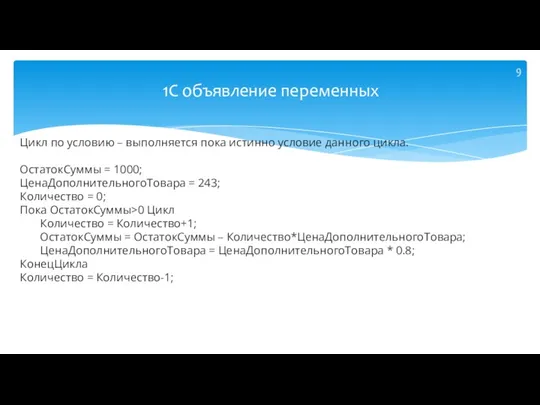 9

1С объявление переменных

Цикл по условию – выполняется пока истинно условие данного цикла.

ОстатокСуммы = 1000;
ЦенаДополнительногоТовара = 243;
Количество = 0;
Пока ОстатокСуммы>0 Цикл
Количество = Количество+1;
ОстатокСуммы = ОстатокСуммы – Количество*ЦенаДополнительногоТовара;
ЦенаДополнительногоТовара = ЦенаДополнительногоТовара * 0.8;
КонецЦикла
Количество = Количество-1;